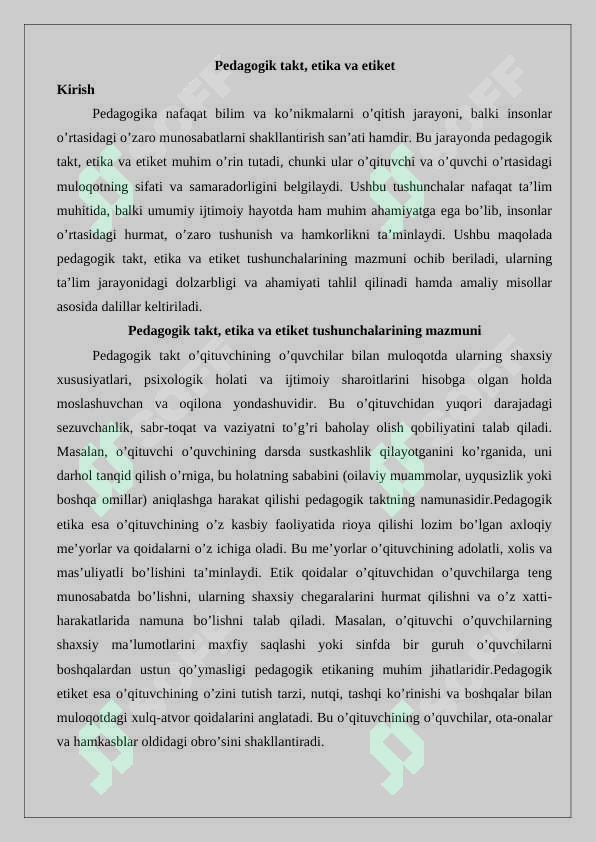 Pedagogik takt, etika va etiket

Kirish

Pedagogika nafaqat bilim va ko’nikmalarni o’qitish jarayoni, balki insonlar o’rtasidagi o’zaro munosabatlarni shakllantirish san’ati hamdir. Bu jarayonda pedagogik takt, etika va etiket muhim o’rin tutadi, chunki ular o’qituvchi va o’quvchi o’rtasidagi muloqotning sifati va samaradorligini belgilaydi. Ushbu tushunchalar nafaqat ta’lim muhitida, balki umumiy ijtimoiy hayotda ham muhim ahamiyatga ega bo’lib, insonlar o’rtasidagi hurmat, o’zaro tushunish va hamkorlikni ta’minlaydi. Ushbu maqolada pedagogik takt, etika va etiket tushunchalarining mazmuni ochib beriladi, ularning ta’lim jarayonidagi dolzarbligi va ahamiyati tahlil qilinadi hamda amaliy misollar asosida dalillar keltiriladi.

Pedagogik takt, etika va etiket tushunchalarining mazmuni

Pedagogik takt o’qituvchining o’quvchilar bilan muloqotda ularning shaxsiy xususiyatlari, psixologik holati va ijtimoiy sharoitlarini hisobga olgan holda moslashuvchan va oqilona yondashuvidir. Bu o’qituvchidan yuqori darajadagi sezuvchanlik, sabr-toqat va vaziyatni to’g’ri baholay olish qobiliyatini talab qiladi. Masalan, o’qituvchi o’quvchining darsda sustkashlik qilayotganini ko’rganida, uni darhol tanqid qilish o’rniga, bu holatning sababini (oilaviy muammolar, uyqusizlik yoki boshqa omillar) aniqlashga harakat qilishi pedagogik taktning namunasidir.Pedagogik etika esa o’qituvchining o’z kasbiy faoliyatida rioya qilishi lozim bo’lgan axloqiy me’yorlar va qoidalarni o’z ichiga oladi. Bu me’yorlar o’qituvchining adolatli, xolis va mas’uliyatli bo’lishini ta’minlaydi. Etik qoidalar o’qituvchidan o’quvchilarga teng munosabatda bo’lishni, ularning shaxsiy chegaralarini hurmat qilishni va o’z xatti-harakatlarida namuna bo’lishni talab qiladi. Masalan, o’qituvchi o’quvchilarning shaxsiy ma’lumotlarini maxfiy saqlashi yoki sinfda bir guruh o’quvchilarni boshqalardan ustun qo’ymasligi pedagogik etikaning muhim jihatlaridir.Pedagogik etiket esa o’qituvchining o’zini tutish tarzi, nutqi, tashqi ko’rinishi va boshqalar bilan muloqotdagi xulq-atvor qoidalarini anglatadi. Bu o’qituvchining o’quvchilar, ota-onalar va hamkasblar oldidagi obro’sini shakllantiradi.